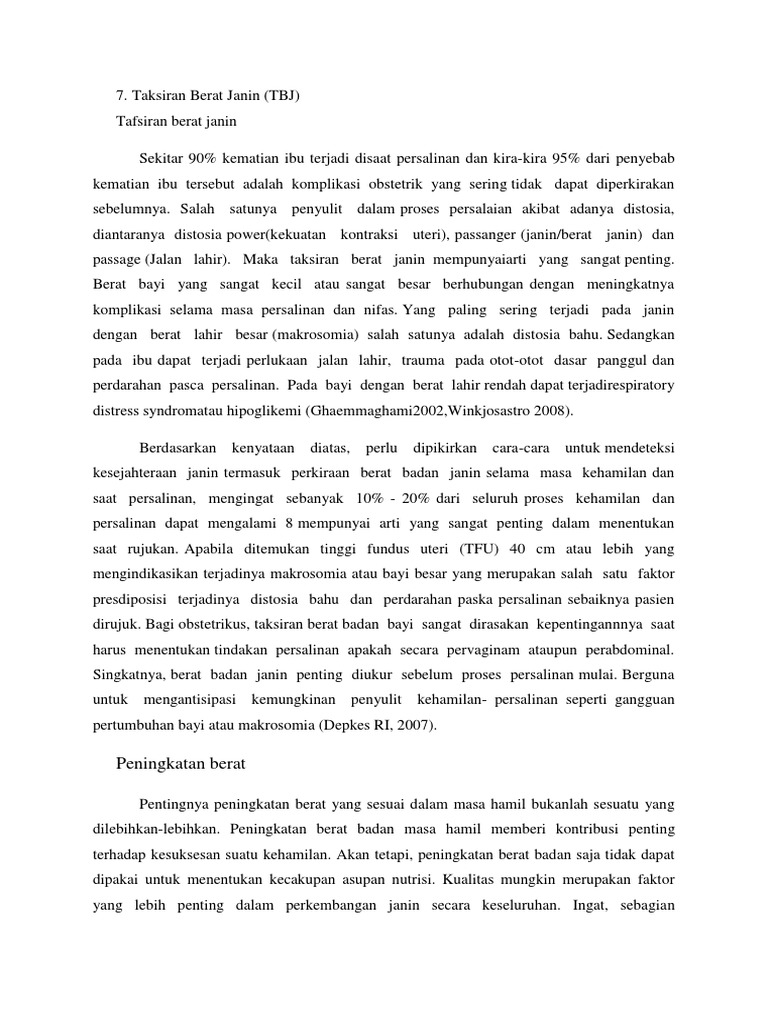 7. Taksiran Berat Janin (TBJ)
Tafsiran berat janin

Sekitar 90% kematian ibu terjadi disaat persalinan dan kira-kira 95% dari penyebab kematian ibu tersebut adalah komplikasi obstetrik yang sering tidak dapat diperkirakan sebelumnya. Salah satunya penyulit dalam proses persalaian akibat adanya distosia, diantaranya distosia power(kekuatan kontraksi uteri), passanger (janin/berat janin) dan passage (Jalan lahir). Maka taksiran berat janin mempunyaiarti yang sangat penting. Berat bayi yang sangat kecil atau sangat besar berhubungan dengan meningkatnya komplikasi selama masa persalinan dan nifas. Yang paling sering terjadi pada janin dengan berat lahir besar (makrosomia) salah satunya adalah distosia bahu. Sedangkan pada ibu dapat terjadi perlukaan jalan lahir, trauma pada otot-otot dasar panggul dan perdarahan pasca persalinan. Pada bayi dengan berat lahir rendah dapat terjadirespiratory distress syndromatau hipoglikemi (Ghaemmaghami2002,Winkjosastro 2008).

Berdasarkan kenyataan diatas, perlu dipikirkan cara-cara untuk mendeteksi kesejahteraan janin termasuk perkiraan berat badan janin selama masa kehamilan dan saat persalinan, mengingat sebanyak 10% - 20% dari seluruh proses kehamilan dan persalinan dapat mengalami 8 mempunyai arti yang sangat penting dalam menentukan saat rujukan. Apabila ditemukan tinggi fundus uteri (TFU) 40 cm atau lebih yang mengindikasikan terjadinya makrosomia atau bayi besar yang merupakan salah satu faktor presdiposisi terjadinya distosia bahu dan perdarahan paska persalinan sebaiknya pasien dirujuk. Bagi obstetrikus, taksiran berat badan bayi sangat dirasakan kepentingannnya saat harus menentukan tindakan persalinan apakah secara pervaginam ataupun perabdominal. Singkatnya, berat badan janin penting diukur sebelum proses persalinan mulai. Berguna untuk mengantisipasi kemungkinan penyulit kehamilan- persalinan seperti gangguan pertumbuhan bayi atau makrosomia (Depkes RI, 2007).

Peningkatan berat

Pentingnya peningkatan berat yang sesuai dalam masa hamil bukanlah sesuatu yang dilebihkan-lebihkan. Peningkatan berat badan masa hamil memberi kontribusi penting terhadap kesuksesan suatu kehamilan. Akan tetapi, peningkatan berat badan saja tidak dapat dipakai untuk menentukan kecakupan asupan nutrisi. Kualitas mungkin merupakan faktor yang lebih penting dalam perkembangan janin secara keseluruhan. Ingat, sebagian